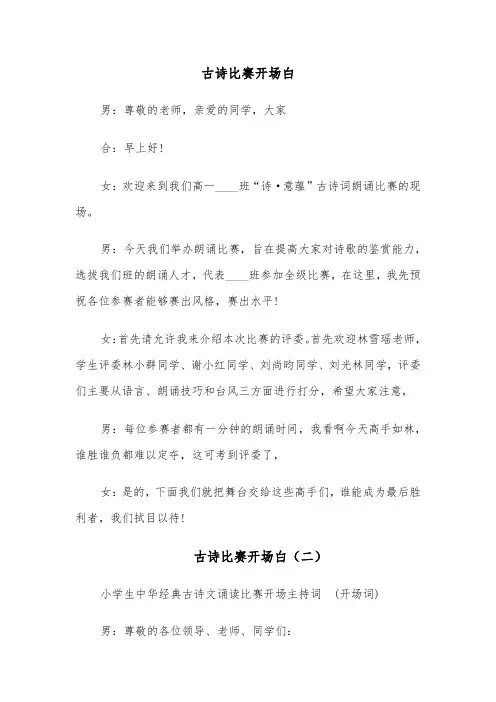 古诗比赛开场白

男：尊敬的老师，亲爱的同学，大家

合：早上好！

女：欢迎来到我们高一____班“诗·意蕴”古诗词朗诵比赛的现场。

男：今天我们举办朗诵比赛，旨在提高大家对诗歌的鉴赏能力，选拔我们班的朗诵人才，代表____班参加全级比赛，在这里，我先预祝各位参赛者能够赛出风格，赛出水平！

女：首先请允许我来介绍本次比赛的评委。首先欢迎林雪瑶老师，学生评委林小群同学、谢小红同学、刘尚昀同学、刘光林同学，评委们主要从语言、朗诵技巧和台风三方面进行打分，希望大家注意，

男：每位参赛者都有一分钟的朗诵时间，我看啊今天高手如林，谁胜谁负都难以定夺，这可考到评委了，

女：是的，下面我们就把舞台交给这些高手们，谁能成为最后胜利者，我们拭目以待！

古诗比赛开场白（二）

小学生中华经典古诗文诵读比赛开场主持词 （开场词）

男：尊敬的各位领导、老师、同学们：